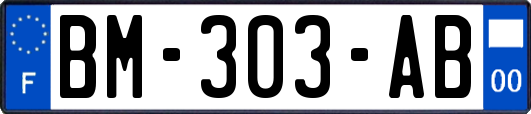 F
BM-303-AB
00